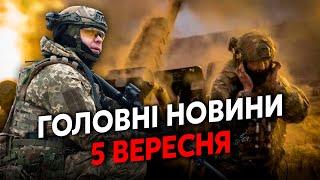 ГОЛОВНІ НОВИНИ
5 ВЕРЕСНЯ